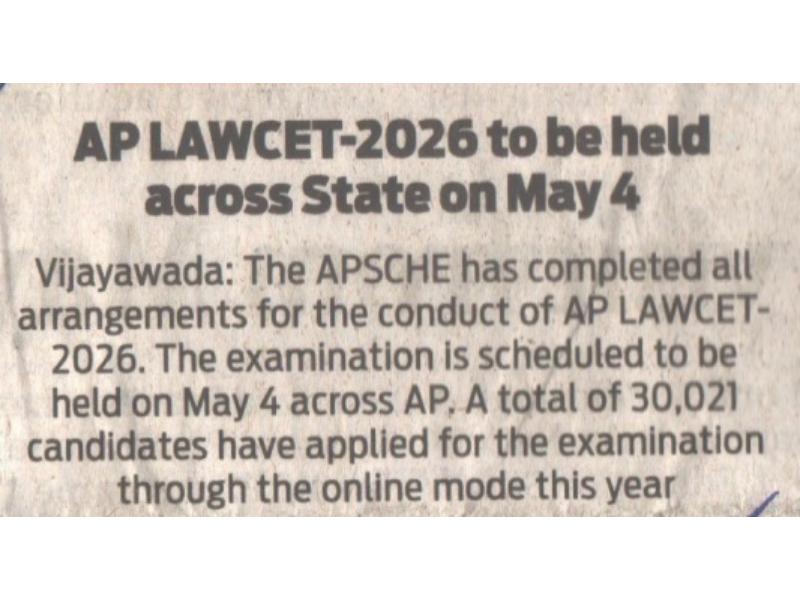 AP LAWCET-2026 to be held across State on May 4

Vijayawada: The APSCHE has completed all arrangements for the conduct of AP LAWCET-2026. The examination is scheduled to be held on May 4 across AP. A total of 30,021 candidates have applied for the examination through the online mode this year